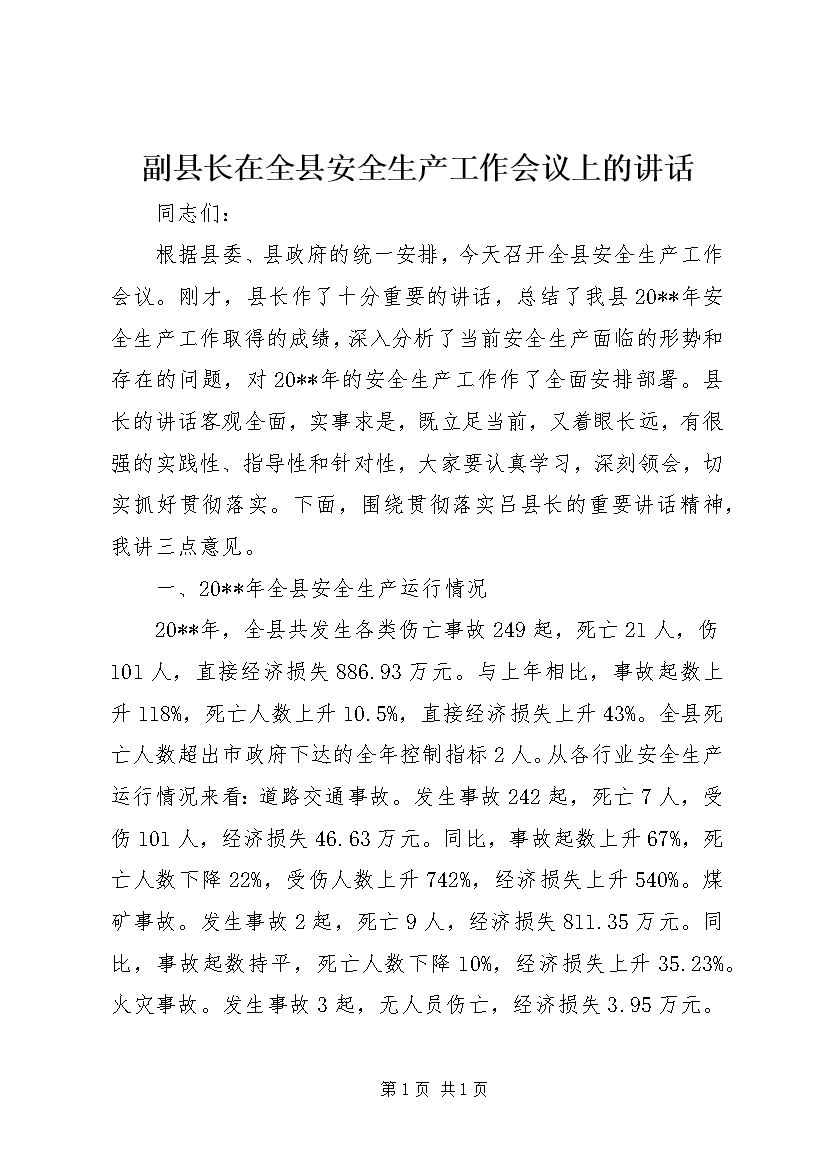 副县长在全县安全生产工作会议上的讲话

同志们：

根据县委、县政府的统一安排，今天召开全县安全生产工作会议。刚才，县长作了十分重要的讲话，总结了我县20**年安全生产工作取得的成绩，深入分析了当前安全生产面临的形势和存在的问题，对20**年的安全生产工作作了全面安排部署。县长的讲话客观全面，实事求是，既立足当前，又着眼长远，有很强的实践性、指导性和针对性，大家要认真学习，深刻领会，切实抓好贯彻落实。下面，围绕贯彻落实吕县长的重要讲话精神，我讲三点意见。

一、20**年全县安全生产运行情况

20**年，全县共发生各类伤亡事故249起，死亡21人，伤101人，直接经济损失886.93万元。与上年相比，事故起数上升118%，死亡人数上升10.5%，直接经济损失上升43%。全县死亡人数超出市政府下达的全年控制指标2人。从各行业安全生产运行情况来看：道路交通事故。发生事故242起，死亡7人，受伤101人，经济损失46.63万元。同比，事故起数上升67%，死亡人数下降22%，受伤人数上升742%，经济损失上升540%。煤矿事故。发生事故2起，死亡9人，经济损失811.35万元。同比，事故起数持平，死亡人数下降10%，经济损失上升35.23%。火灾事故。发生事故3起，无人员伤亡，经济损失3.95万元。

第1页 共1页